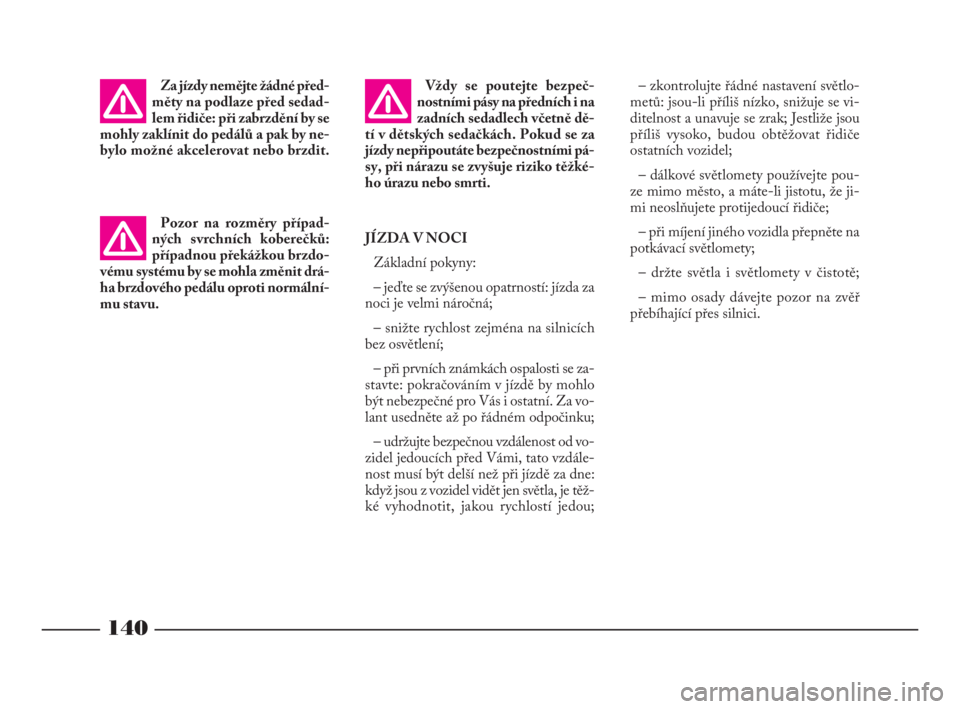 Za jízdy nemějte žádné předměty na podlaze před sedadlem řidiče: při zabrzdění by se mohly zaklínit do pedálů a pak by nebylo možné akcelerovat nebo brzdit.

Pozor na rozměry případných svrchních koberečků: případnou překážkou brzdovému systému by se mohla změnit dráha brzdového pedálu oproti normálnímu stavu.

Vždy se poutejte bezpečnostními pásy na předních i na zadních sedadlech včetně dětí v dětských sedačkách. Pokud se za jízdy nepřipoutáte bezpečnostními pásy, při nárazu se zvyšuje riziko těžkého úrazu nebo smrti.

JÍZDA V NOCI

Základní pokyny:

– jeďte se zvýšenou opatrností: jízda za noci je velmi náročná;

– snižte rychlost zejména na silnicích bez osvětlení;

– při prvních známkách ospalosti se zastavte: pokračováním v jízdě by mohlo být nebezpečné pro Vás i ostatní. Za volant usedněte až po řádném odpočinku;

– udržujte bezpečnou vzdálenost od vozidel jedoucích před Vámi, tato vzdálenost musí být delší než při jízdě za dne: když jsou z vozidel vidět jen světla, je těžké vyhodnotit, jakou rychlostí jedou;

– zkontrolujte řádné nastavení světlometů: jsou-li příliš nízko, snižuje se viditelnost a unavuje se zrak; Jestliže jsou příliš vysoko, budou obtěžovat řidiče ostatních vozidel;

– dálkové světlomety používejte pouze mimo město, a máte-li jistotu, že jimi neoslňujete protijedoucí řidiče;

– při míjení jiného vozidla přepněte na potkávací světlomety;

– držte světla i světlomety v čistotě;

– mimo osady dávejte pozor na zvěř přebíhající přes silnici.

140

carmanualsonline.info